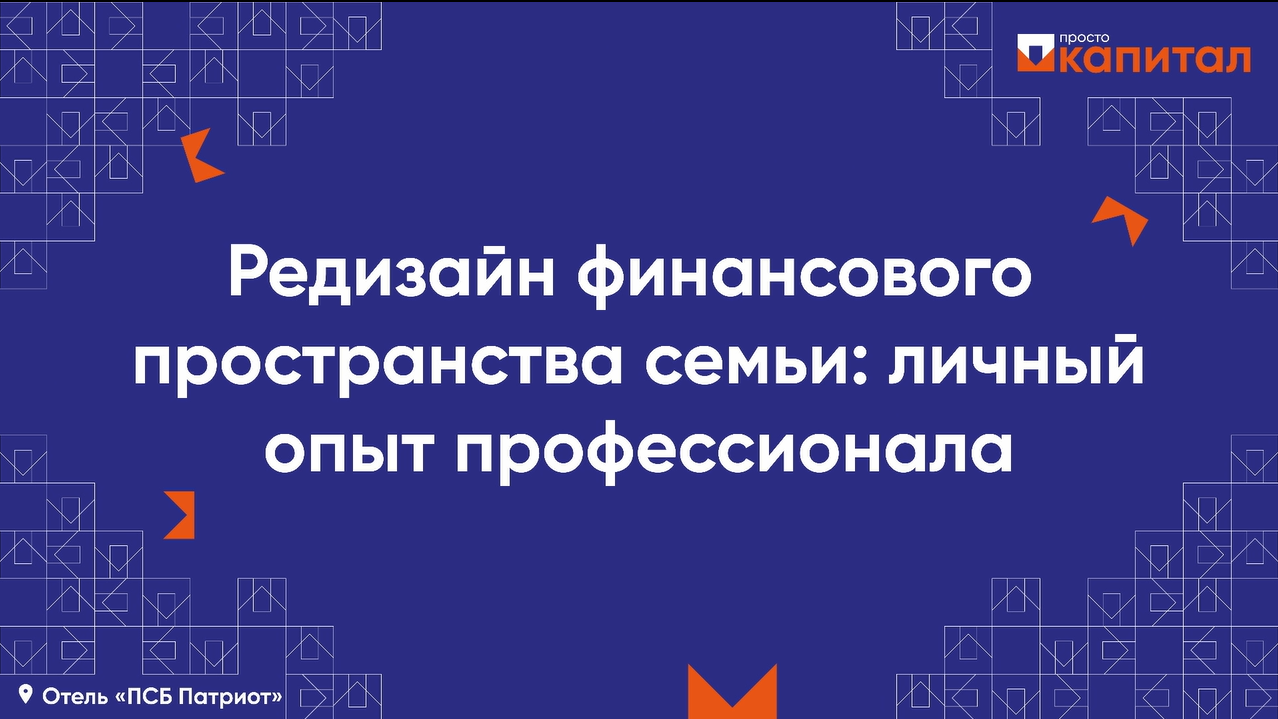 просто
капитал

Редизайн финансового пространства семьи: личный опыт профессионала

Отель «ПСБ Патриот»